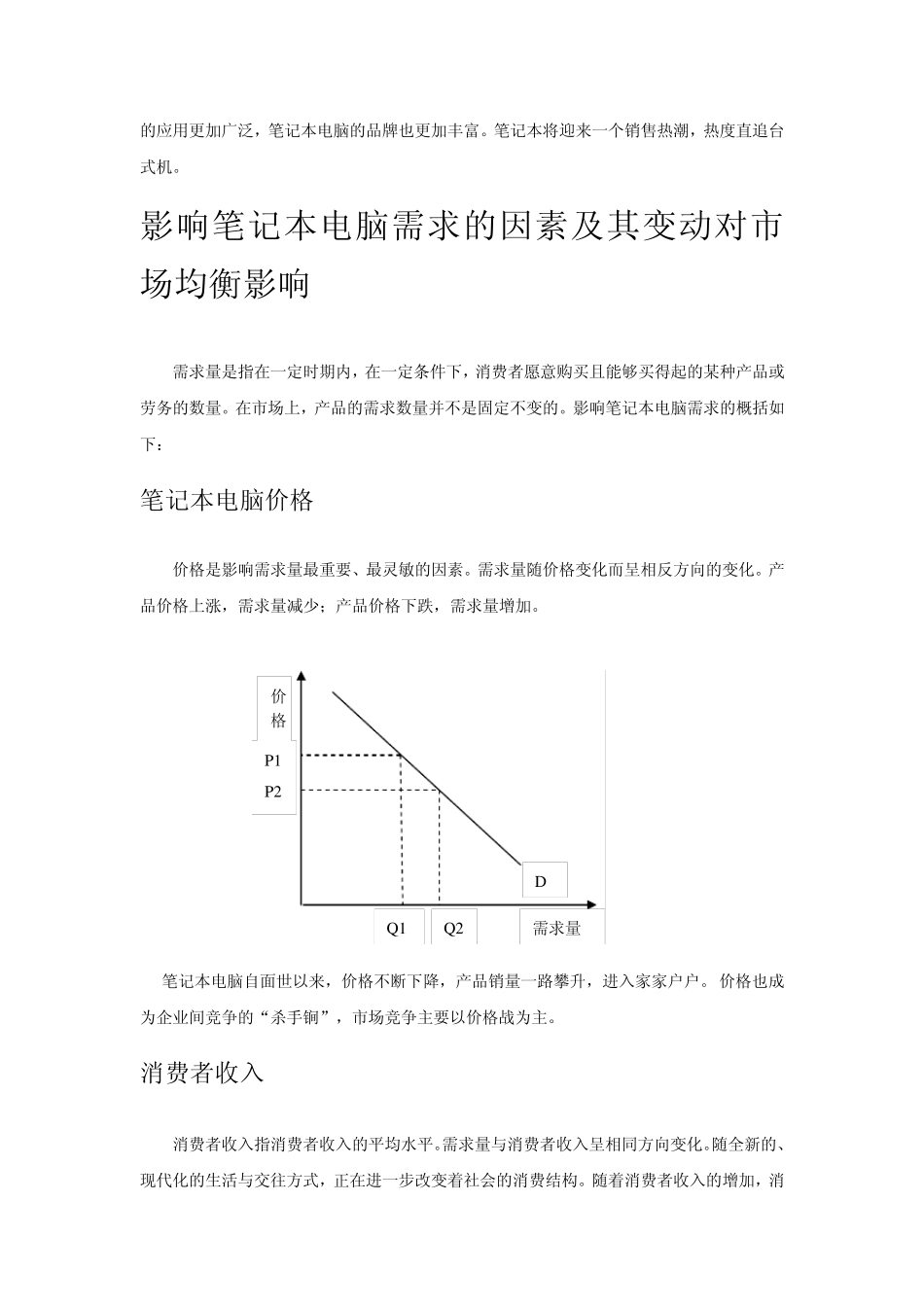 的应用更加广泛，笔记本电脑的品牌也更加丰富。笔记本将迎来一个销售热潮，热度直追台式机。

影响笔记本电脑需求的因素及其变动对市场均衡影响

需求量是指在一定时期内，在一定条件下，消费者愿意购买且能够买得起的某种产品或劳务的数量。在市场上，产品的需求数量并不是固定不变的。影响笔记本电脑需求的概括如下：

笔记本电脑价格

价格是影响需求量最重要、最灵敏的因素。需求量随价格变化而呈相反方向的变化。产品价格上涨，需求量减少；产品价格下跌，需求量增加。

价格
P1
P2
D
Q1
Q2
需求量

笔记本电脑自面世以来，价格不断下降，产品销量一路攀升，进入家家户户。 价格也成为企业间竞争的“杀手锏”，市场竞争主要以价格战为主。

消费者收入

消费者收入指消费者收入的平均水平。需求量与消费者收入呈相同方向变化。随全新的、现代化的生活与交往方式，正在进一步改变着社会的消费结构。随着消费者收入的增加，消